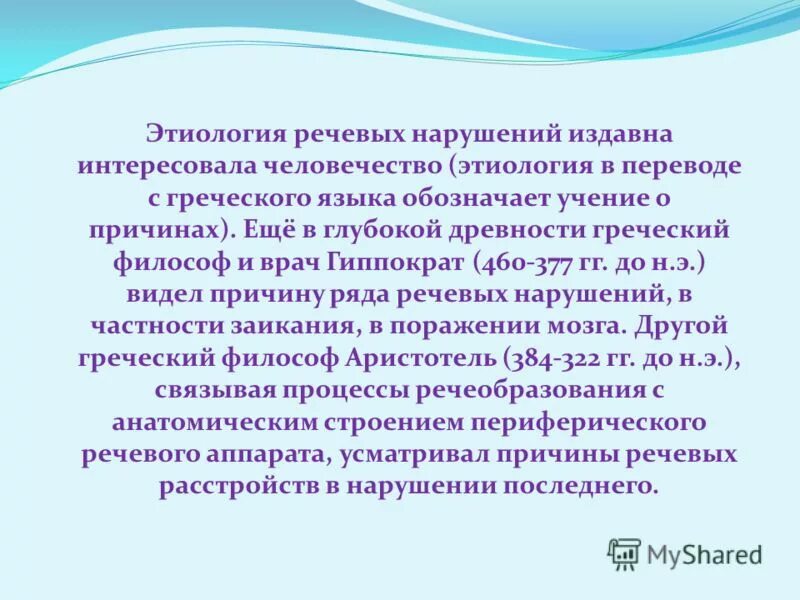 Этиология речевых нарушений издавна интересовала человечество (этиология в переводе с греческого языка обозначает учение о причинах). Ещё в глубокой древности греческий философ и врач Гиппократ (460-377 гг. до н.э.) видел причину ряда речевых нарушений, в частности заикания, в поражении мозга. Другой греческий философ Аристотель (384-322 гг. до н.э.), связывая процессы речеобразования с анатомическим строением периферического речевого аппарата, усматривал причины речевых расстройств в нарушении последнего.

MyShared